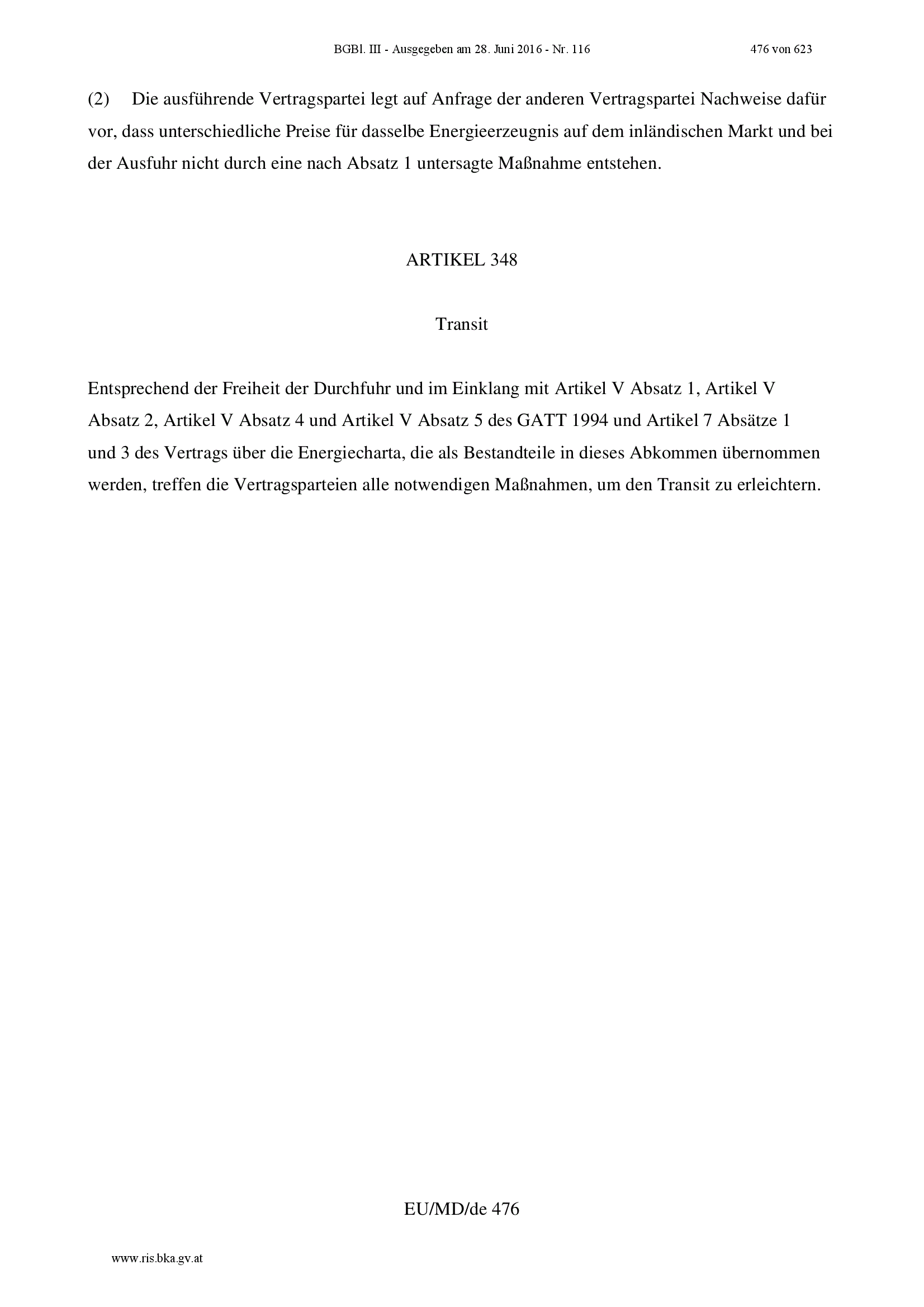 BGBl. III - Ausgegeben am 28. Juni 2016 - Nr. 116 476 von 623

(2) Die ausführende Vertragspartei legt auf Anfrage der anderen Vertragspartei Nachweise dafür vor, dass unterschiedliche Preise für dasselbe Energieerzeugnis auf dem inländischen Markt und bei der Ausfuhr nicht durch eine nach Absatz 1 untersagte Maßnahme entstehen.

ARTIKEL 348

Transit

Entsprechend der Freiheit der Durchfuhr und im Einklang mit Artikel V Absatz 1, Artikel V Absatz 2, Artikel V Absatz 4 und Artikel V Absatz 5 des GATT 1994 und Artikel 7 Absätze 1 und 3 des Vertrags über die Energiecharta, die als Bestandteile in dieses Abkommen übernommen werden, treffen die Vertragsparteien alle notwendigen Maßnahmen, um den Transit zu erleichtern.

EU/MD/de 476

www.ris.bka.gv.at